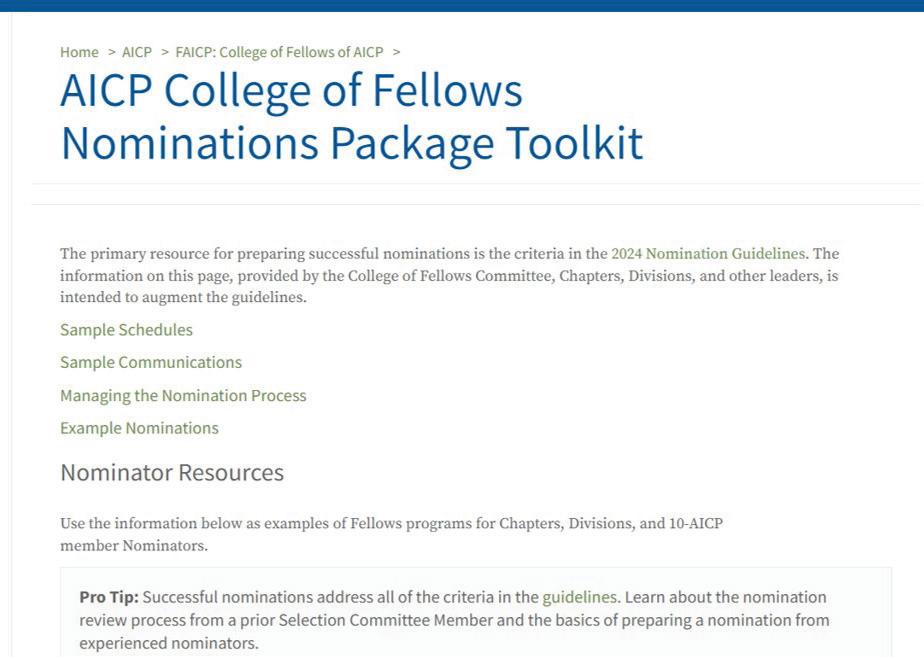 Home > AICP > FAICP: College of Fellows of AICP >

AICP College of Fellows Nominations Package Toolkit

The primary resource for preparing successful nominations is the criteria in the 2024 Nomination Guidelines. The information on this page, provided by the College of Fellows Committee, Chapters, Divisions, and other leaders, is intended to augment the guidelines.

Sample Schedules

Sample Communications

Managing the Nomination Process

Example Nominations

Nominator Resources

Use the information below as examples of Fellows programs for Chapters, Divisions, and 10-AICP member Nominators.

Pro Tip: Successful nominations address all of the criteria in the guidelines. Learn about the nomination review process from a prior Selection Committee Member and the basics of preparing a nomination from experienced nominators.